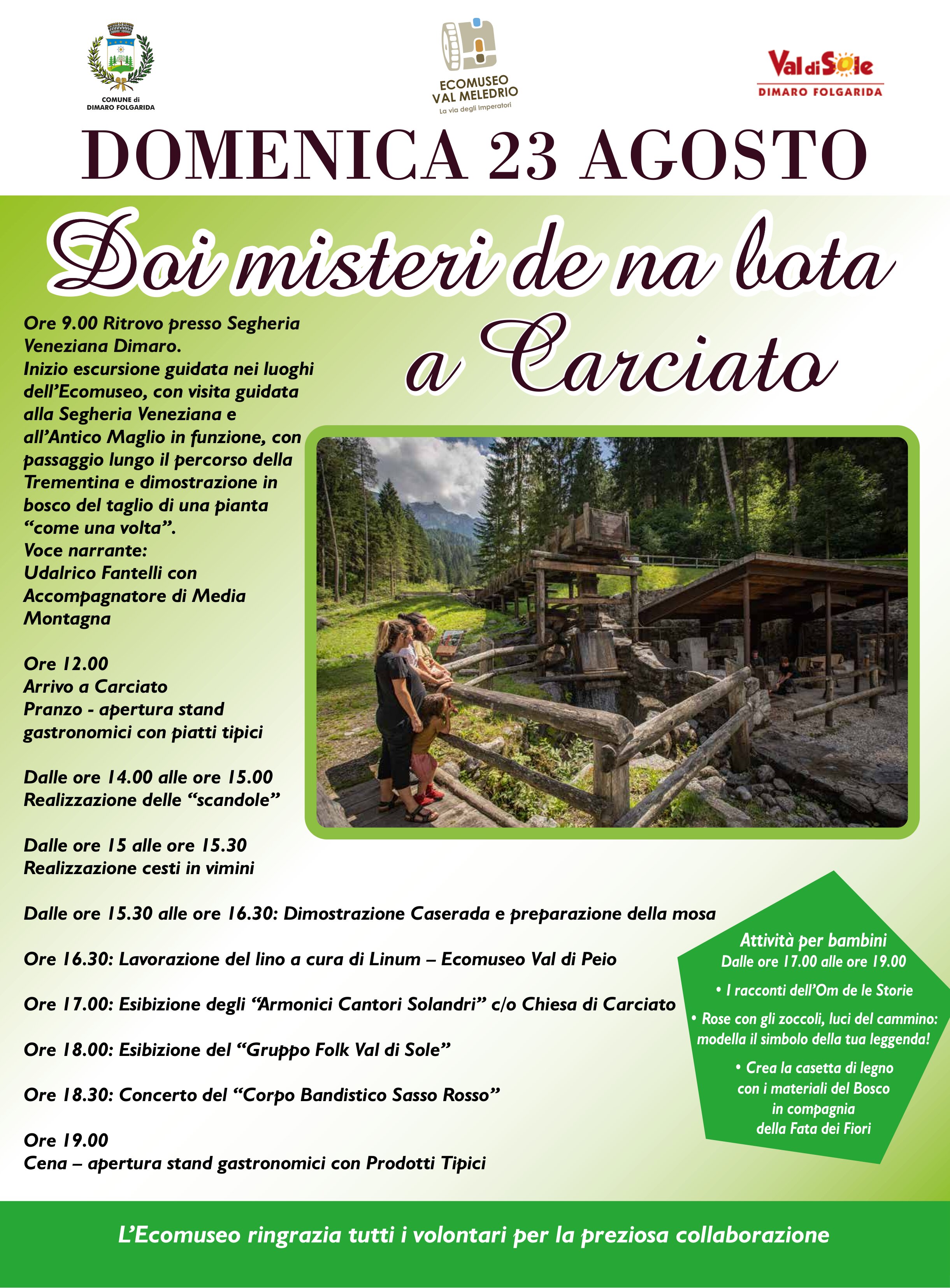 COMUNE di DIMARO FOLGARIDA

ECOMUSEO VAL MELEDRIO
La via degli Imperatori

Val di Sole
DIMARO FOLGARIDA

DOMENICA 23 AGOSTO

Doi misteri de na bota a Carciato

Ore 9.00 Ritrovo presso Segheria Veneziana Dimaro.
Inizio escursione guidata nei luoghi dell'Ecomuseo, con visita guidata alla Segheria Veneziana e all'Antico Maglio in funzione, con passaggio lungo il percorso della Trementina e dimostrazione in bosco del taglio di una pianta "come una volta".
Voce narrante:
Udalrico Fantelli con Accompagnatore di Media Montagna

Ore 12.00
Arrivo a Carciato
Pranzo - apertura stand gastronomici con piatti tipici

Dalle ore 14.00 alle ore 15.00
Realizzazione delle "scandole"

Dalle ore 15 alle ore 15.30
Realizzazione cesti in vimini

Dalle ore 15.30 alle ore 16.30: Dimostrazione Caserada e preparazione della mosa

Ore 16.30: Lavorazione del lino a cura di Linum – Ecomuseo Val di Peio

Ore 17.00: Esibizione degli "Armonici Cantori Solandri" c/o Chiesa di Carciato

Ore 18.00: Esibizione del "Gruppo Folk Val di Sole"

Ore 18.30: Concerto del "Corpo Bandistico Sasso Rosso"

Ore 19.00
Cena – apertura stand gastronomici con Prodotti Tipici

Attività per bambini
Dalle ore 17.00 alle ore 19.00
• I racconti dell'Om de le Storie
• Rose con gli zoccoli, luci del cammino: modella il simbolo della tua leggenda!
• Crea la casetta di legno con i materiali del Bosco in compagnia della Fata dei Fiori

L'Ecomuseo ringrazia tutti i volontari per la preziosa collaborazione